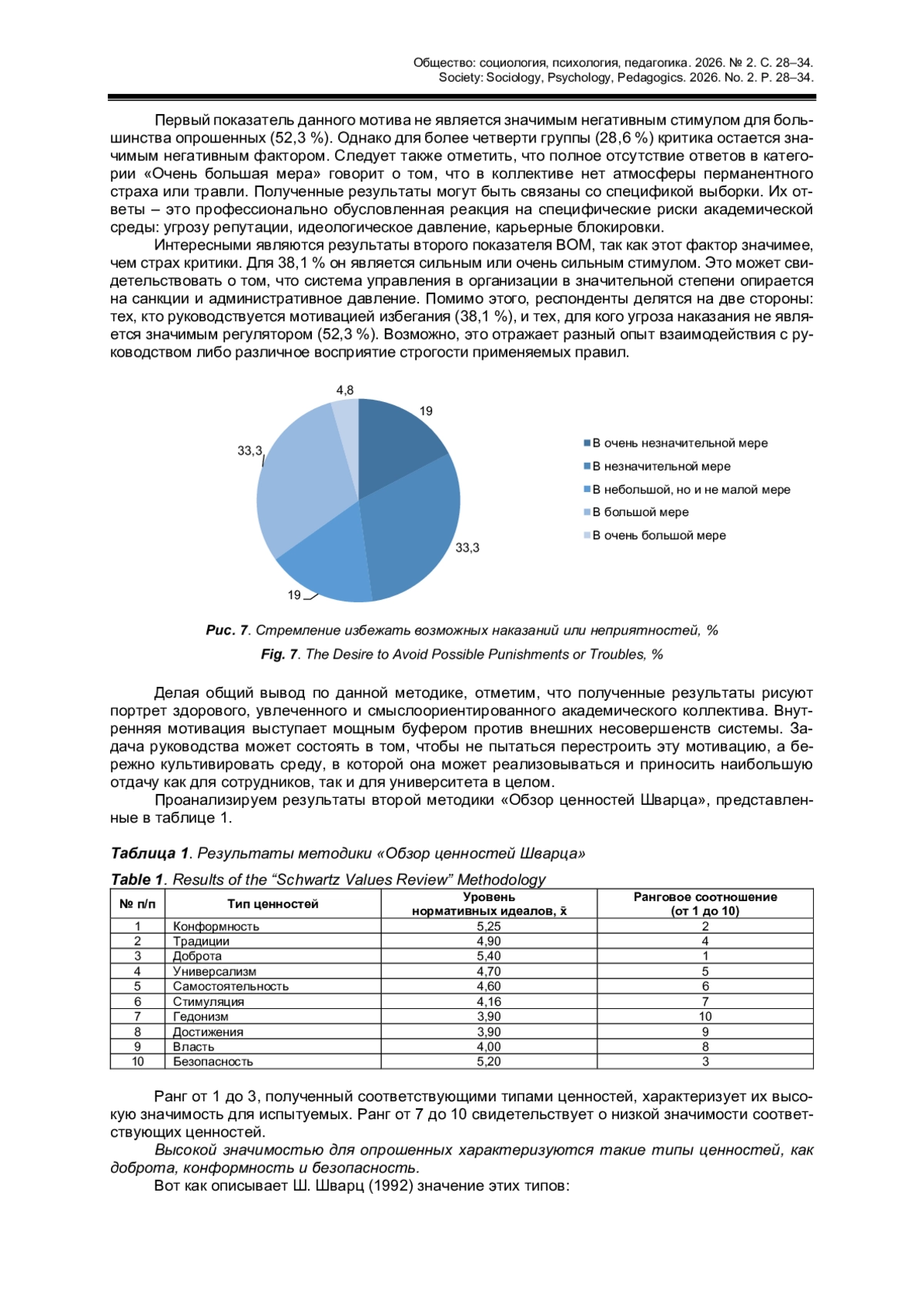 Общество: социология, психология, педагогика. 2026. № 2. С. 28–34.
Society: Sociology, Psychology, Pedagogics. 2026. No. 2. P. 28–34.

Первый показатель данного мотива не является значимым негативным стимулом для большинства опрошенных (52,3 %). Однако для более четверти группы (28,6 %) критика остается значимым негативным фактором. Следует также отметить, что полное отсутствие ответов в категории «Очень большая мера» говорит о том, что в коллективе нет атмосферы перманентного страха или травли. Полученные результаты могут быть связаны со спецификой выборки. Их ответы – это профессионально обусловленная реакция на специфические риски академической среды: угрозу репутации, идеологическое давление, карьерные блокировки.

Интересными являются результаты второго показателя ВОМ, так как этот фактор значимее, чем страх критики. Для 38,1 % он является сильным или очень сильным стимулом. Это может свидетельствовать о том, что система управления в организации в значительной степени опирается на санкции и административное давление. Помимо этого, респонденты делятся на две стороны: тех, кто руководствуется мотивацией избегания (38,1 %), и тех, для кого угроза наказания не является значимым регулятором (52,3 %). Возможно, это отражает разный опыт взаимодействия с руководством либо различное восприятие строгости применяемых правил.

4,8
19
33,3
33,3
19

В очень незначительной мере
В незначительной мере
В небольшой, но и не малой мере
В большой мере
В очень большой мере

Рис. 7. Стремление избежать возможных наказаний или неприятностей, %
Fig. 7. The Desire to Avoid Possible Punishments or Troubles, %

Делая общий вывод по данной методике, отметим, что полученные результаты рисуют портрет здорового, увлеченного и смыслоориентированного академического коллектива. Внутренняя мотивация выступает мощным буфером против внешних несовершенств системы. Задача руководства может состоять в том, чтобы не пытаться перестроить эту мотивацию, а бережно культивировать среду, в которой она может реализовываться и приносить наибольшую отдачу как для сотрудников, так и для университета в целом.

Проанализируем результаты второй методики «Обзор ценностей Шварца», представленные в таблице 1.

Таблица 1. Результаты методики «Обзор ценностей Шварца»
Table 1. Results of the “Schwartz Values Review” Methodology

| № п/п | Тип ценностей | Уровень нормативных идеалов, $\bar{x}$ | Ранговое соотношение (от 1 до 10) |
|---|---|---|---|
| 1 | Конформность | 5,25 | 2 |
| 2 | Традиции | 4,90 | 4 |
| 3 | Доброта | 5,40 | 1 |
| 4 | Универсализм | 4,70 | 5 |
| 5 | Самостоятельность | 4,60 | 6 |
| 6 | Стимуляция | 4,16 | 7 |
| 7 | Гедонизм | 3,90 | 10 |
| 8 | Достижения | 3,90 | 9 |
| 9 | Власть | 4,00 | 8 |
| 10 | Безопасность | 5,20 | 3 |

Ранг от 1 до 3, полученный соответствующими типами ценностей, характеризует их высокую значимость для испытуемых. Ранг от 7 до 10 свидетельствует о низкой значимости соответствующих ценностей.

Высокой значимостью для опрошенных характеризуются такие типы ценностей, как доброта, конформность и безопасность.

Вот как описывает Ш. Шварц (1992) значение этих типов: